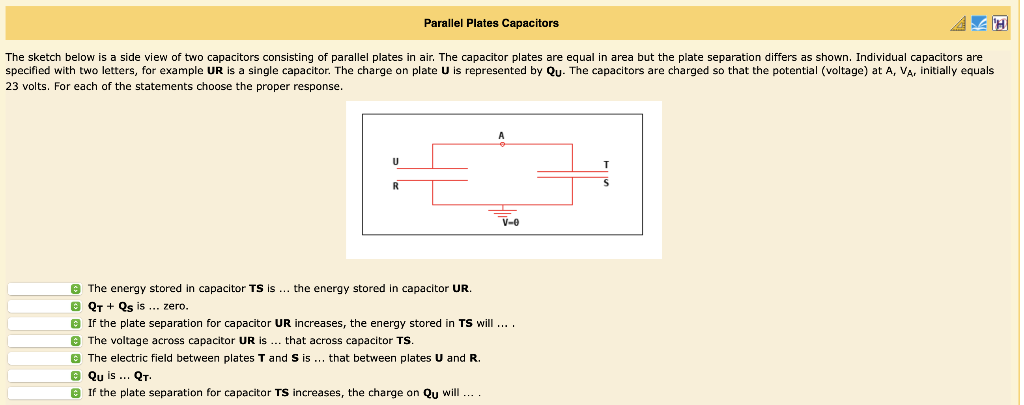 Parallel Plates Capacitors

The sketch below is a side view of two capacitors consisting of parallel plates in air. The capacitor plates are equal in area but the plate separation differs as shown. Individual capacitors are specified with two letters, for example **UR** is a single capacitor. The charge on plate **U** is represented by $Q_U$. The capacitors are charged so that the potential (voltage) at A, $V_A$, initially equals 23 volts. For each of the statements choose the proper response.

A
U
R
T
S
V=0

The energy stored in capacitor **TS** is ... the energy stored in capacitor **UR**.
$Q_T + Q_S$ is ... zero.
If the plate separation for capacitor **UR** increases, the energy stored in **TS** will ... .
The voltage across capacitor **UR** is ... that across capacitor **TS**.
The electric field between plates **T** and **S** is ... that between plates **U** and **R**.
$Q_U$ is ... $Q_T$.
If the plate separation for capacitor **TS** increases, the charge on $Q_U$ will ... .